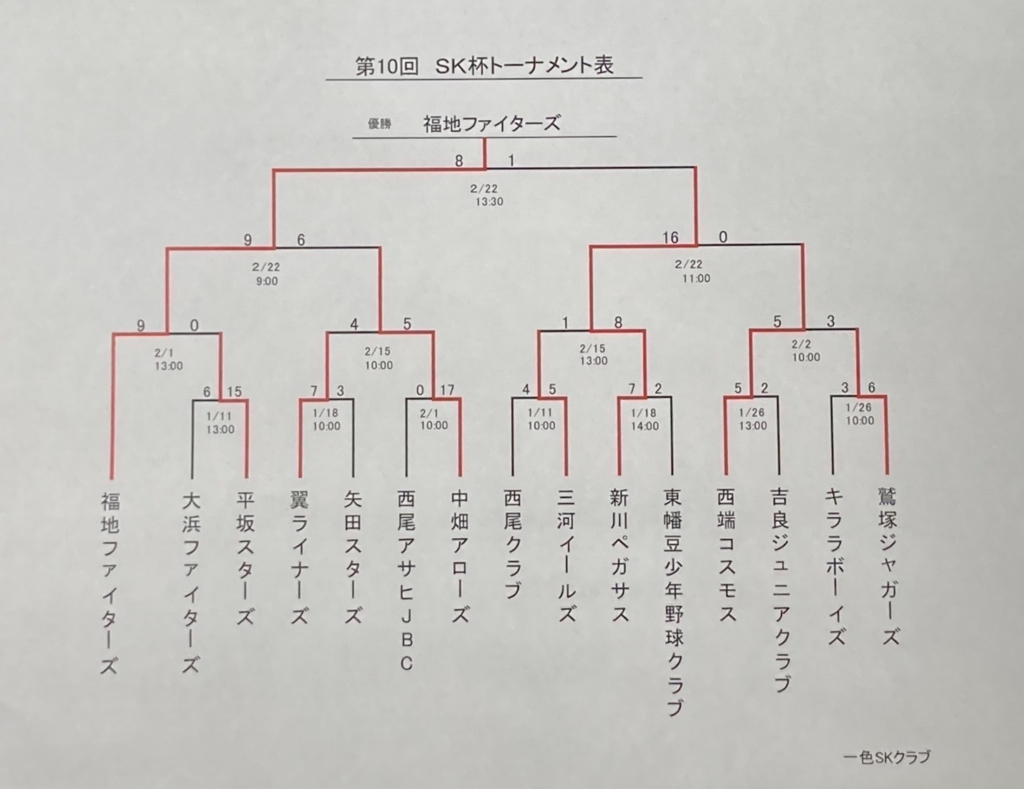 第10回 SK杯トーナメント表

優勝 福地ファイターズ

8 1
2/22
13:30

9 6
2/22
9:00

16 0
2/22
11:00

9 0
2/1
13:00

4 5
2/15
10:00

1 8
2/15
13:00

5 3
2/2
10:00

6 15
1/11
13:00

7 3
1/18
10:00

0 17
2/1
10:00

4 5
1/11
10:00

7 2
1/18
14:00

5 2
1/26
13:00

3 6
1/26
10:00

福地ファイターズ

大浜ファイターズ

平坂スターズ

翼ライナーズ

矢田スターズ

西尾アサヒJBC

中畑アローズ

西尾クラブ

三河イールズ

新川ペガサス

東幡豆少年野球クラブ

西端コスモス

吉良ジュニアクラブ

キララボーイズ

鷲塚ジャガーズ

一色SKクラブ